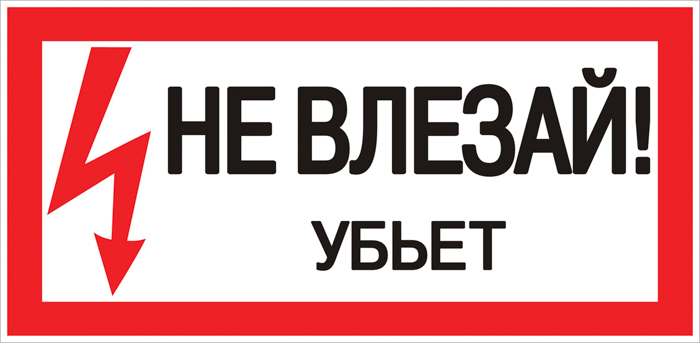 НЕ ВЛЕЗАЙ!
УБЬЕТ